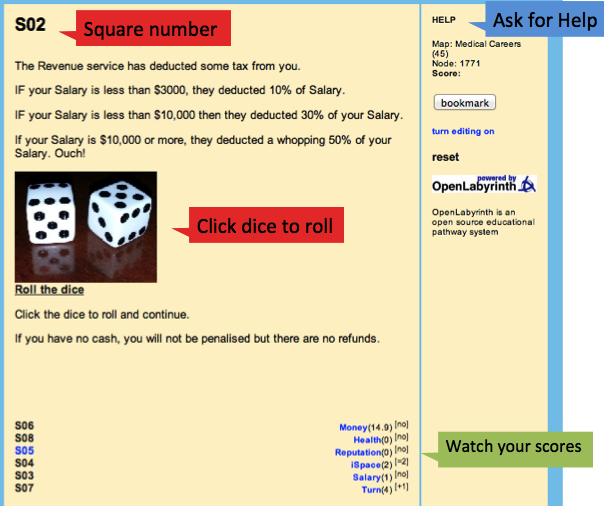 S02

Square number

The Revenue service has deducted some tax from you.

IF your Salary is less than $3000, they deducted 10% of Salary.

IF your Salary is less than $10,000 then they deducted 30% of your Salary.

If your Salary is $10,000 or more, they deducted a whopping 50% of your Salary. Ouch!

Click dice to roll

Roll the dice

Click the dice to roll and continue.

If you have no cash, you will not be penalised but there are no refunds.

S06
S08
S05
S04
S03
S07

Money(14.9) [no]
Health(0) [no]
Reputation(0) [no]
iSpace(2) [=2]
Salary(1) [no]
Turn(4) [+1]

Watch your scores

HELP

Ask for Help

Map: Medical Careers (45)
Node: 1771
Score:

bookmark

turn editing on

reset

powered by OpenLabyrinth

OpenLabyrinth is an open source educational pathway system